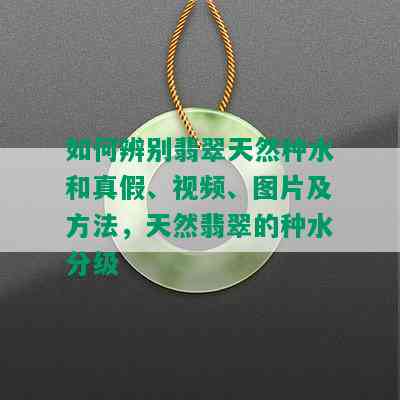 如何辨别翡翠天然种水和真假、视频、图片及方法，天然翡翠的种水分级